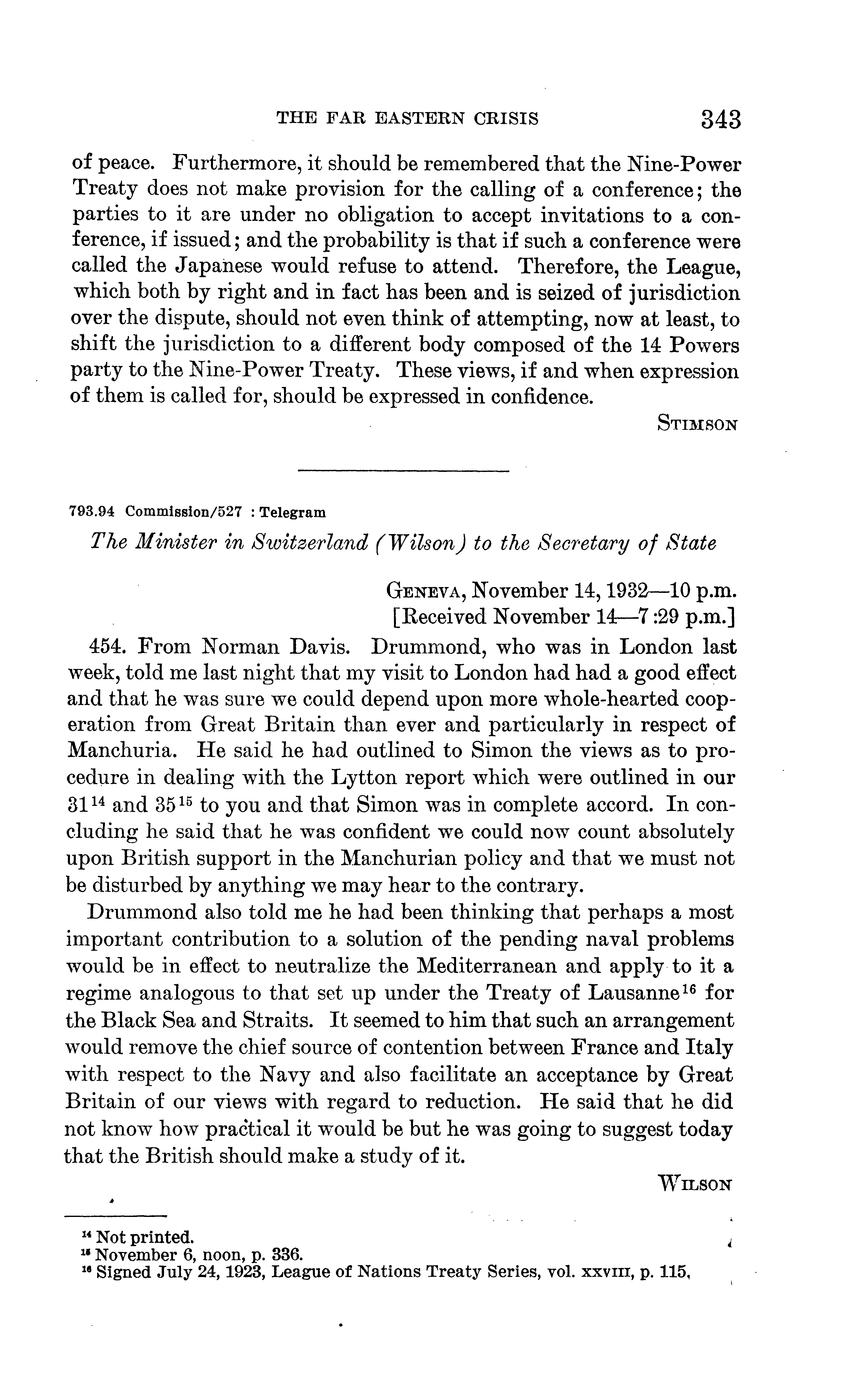 THE FAR EASTERN CRISIS 343

of peace. Furthermore, it should be remembered that the Nine-Power Treaty does not make provision for the calling of a conference; the parties to it are under no obligation to accept invitations to a conference, if issued; and the probability is that if such a conference were called the Japanese would refuse to attend. Therefore, the League, which both by right and in fact has been and is seized of jurisdiction over the dispute, should not even think of attempting, now at least, to shift the jurisdiction to a different body composed of the 14 Powers party to the Nine-Power Treaty. These views, if and when expression of them is called for, should be expressed in confidence.

STIMSON

793.94 Commission/527 : Telegram

The Minister in Switzerland (Wilson) to the Secretary of State

GENEVA, November 14, 1932—10 p.m.
[Received November 14—7:29 p.m.]

454. From Norman Davis. Drummond, who was in London last week, told me last night that my visit to London had had a good effect and that he was sure we could depend upon more whole-hearted cooperation from Great Britain than ever and particularly in respect of Manchuria. He said he had outlined to Simon the views as to procedure in dealing with the Lytton report which were outlined in our 31$^{14}$ and 35$^{15}$ to you and that Simon was in complete accord. In concluding he said that he was confident we could now count absolutely upon British support in the Manchurian policy and that we must not be disturbed by anything we may hear to the contrary.

Drummond also told me he had been thinking that perhaps a most important contribution to a solution of the pending naval problems would be in effect to neutralize the Mediterranean and apply to it a regime analogous to that set up under the Treaty of Lausanne$^{16}$ for the Black Sea and Straits. It seemed to him that such an arrangement would remove the chief source of contention between France and Italy with respect to the Navy and also facilitate an acceptance by Great Britain of our views with regard to reduction. He said that he did not know how practical it would be but he was going to suggest today that the British should make a study of it.

WILSON

$^{14}$ Not printed.
$^{15}$ November 6, noon, p. 336.
$^{16}$ Signed July 24, 1923, League of Nations Treaty Series, vol. XXVIII, p. 115.